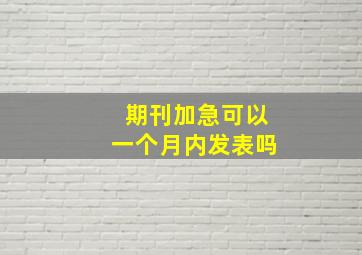 期刊加急可以
一个月内发表吗